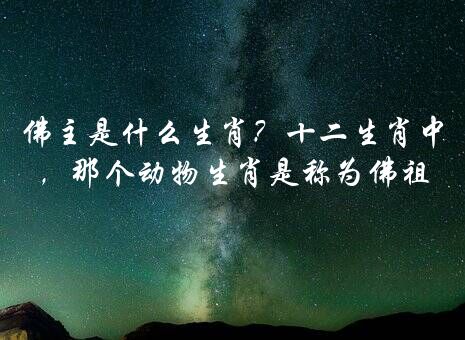 佛主是什么生肖？十二生肖中，那个动物生肖是称为佛祖